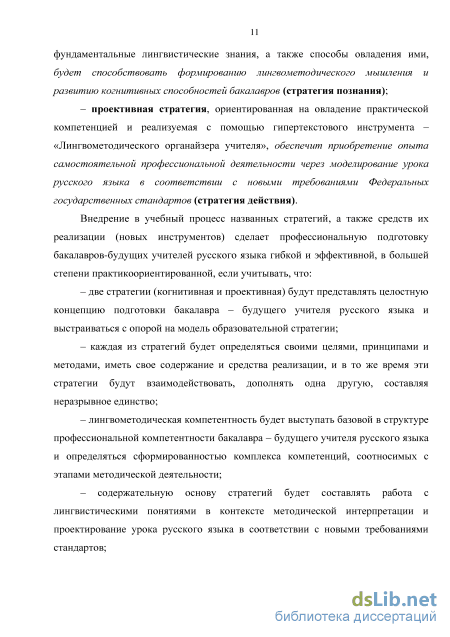 11

фундаментальные лингвистические знания, а также способы овладения ими, будет способствовать формированию лингвометодического мышления и развитию когнитивных способностей бакалавров (стратегия познания);

– проективная стратегия, ориентированная на овладение практической компетенцией и реализуемая с помощью гипертекстового инструмента – «Лингвометодического органайзера учителя», обеспечит приобретение опыта самостоятельной профессиональной деятельности через моделирование урока русского языка в соответствии с новыми требованиями Федеральных государственных стандартов (стратегия действия).

Внедрение в учебный процесс названных стратегий, а также средств их реализации (новых инструментов) сделает профессиональную подготовку бакалавров-будущих учителей русского языка гибкой и эффективной, в большей степени практикоориентированной, если учитывать, что:

– две стратегии (когнитивная и проективная) будут представлять целостную концепцию подготовки бакалавра – будущего учителя русского языка и выстраиваться с опорой на модель образовательной стратегии;

– каждая из стратегий будет определяться своими целями, принципами и методами, иметь свое содержание и средства реализации, и в то же время эти стратегии будут взаимодействовать, дополнять одна другую, составляя неразрывное единство;

– лингвометодическая компетентность будет выступать базовой в структуре профессиональной компетентности бакалавра – будущего учителя русского языка и определяться сформированностью комплекса компетенций, соотносимых с этапами методической деятельности;

– содержательную основу стратегий будет составлять работа с лингвистическими понятиями в контексте методической интерпретации и проектирование урока русского языка в соответствии с новыми требованиями стандартов;

dsLib.net
библиотека диссертаций